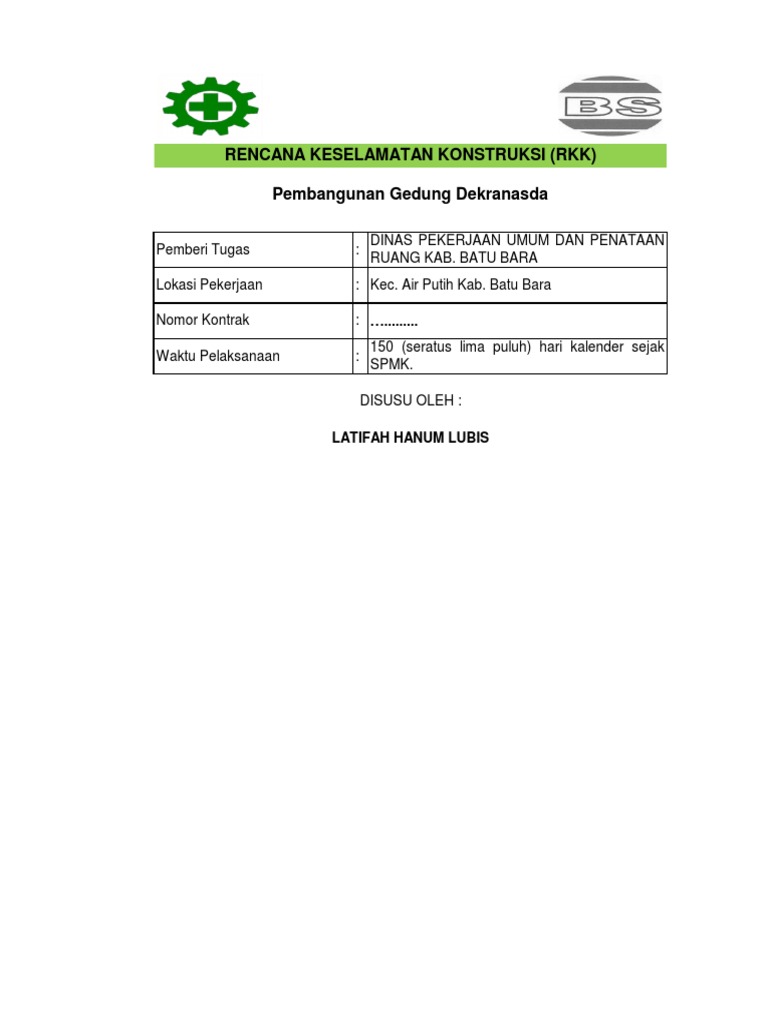 BS

RENCANA KESELAMATAN KONSTRUKSI (RKK)

Pembangunan Gedung Dekranasda

| Pemberi Tugas | : | DINAS PEKERJAAN UMUM DAN PENATAAN RUANG KAB. BATU BARA |
|---|---|---|
| Lokasi Pekerjaan | : | Kec. Air Putih Kab. Batu Bara |
| Nomor Kontrak | : | ………… |
| Waktu Pelaksanaan | : | 150 (seratus lima puluh) hari kalender sejak SPMK. |

DISUSU OLEH :

LATIFAH HANUM LUBIS